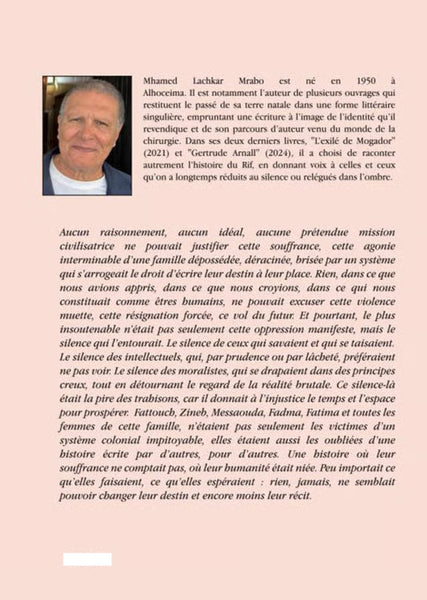 Mhamed Lachkar Mrabo est né en 1950 à Alhoceima. Il est notamment l'auteur de plusieurs ouvrages qui restituent le passé de sa terre natale dans une forme littéraire singulière, empruntant une écriture à l'image de l'identité qu'il revendique et de son parcours d'auteur venu du monde de la chirurgie. Dans ses deux derniers livres, "L'exilé de Mogador" (2021) et "Gertrude Arnall" (2024), il a choisi de raconter autrement l'histoire du Rif, en donnant voix à celles et ceux qu'on a longtemps réduits au silence ou relégués dans l'ombre.

Aucun raisonnement, aucun idéal, aucune prétendue mission civilisatrice ne pouvait justifier cette souffrance, cette agonie interminable d'une famille dépossédée, déracinée, brisée par un système qui s'arrogeait le droit d'écrire leur destin à leur place. Rien, dans ce que nous avions appris, dans ce que nous croyions, dans ce qui nous constituait comme êtres humains, ne pouvait excuser cette violence muette, cette résignation forcée, ce vol du futur. Et pourtant, le plus insoutenable n'était pas seulement cette oppression manifeste, mais le silence qui l'entourait. Le silence de ceux qui savaient et qui se taisaient. Le silence des intellectuels, qui, par prudence ou par lâcheté, préféraient ne pas voir. Le silence des moralistes, qui se drapaient dans des principes creux, tout en détournant le regard de la réalité brutale. Ce silence-là était la pire des trahisons, car il donnait à l'injustice le temps et l'espace pour prospérer. Fattouch, Zineb, Messaouda, Fadma, Fatima et toutes les femmes de cette famille, n'étaient pas seulement les victimes d'un système colonial impitoyable, elles étaient aussi les oubliées d'une histoire écrite par d'autres, pour d'autres. Une histoire où leur souffrance ne comptait pas, où leur humanité était niée. Peu importait ce qu'elles faisaient, ce qu'elles espéraient : rien, jamais, ne semblait pouvoir changer leur destin et encore moins leur récit.